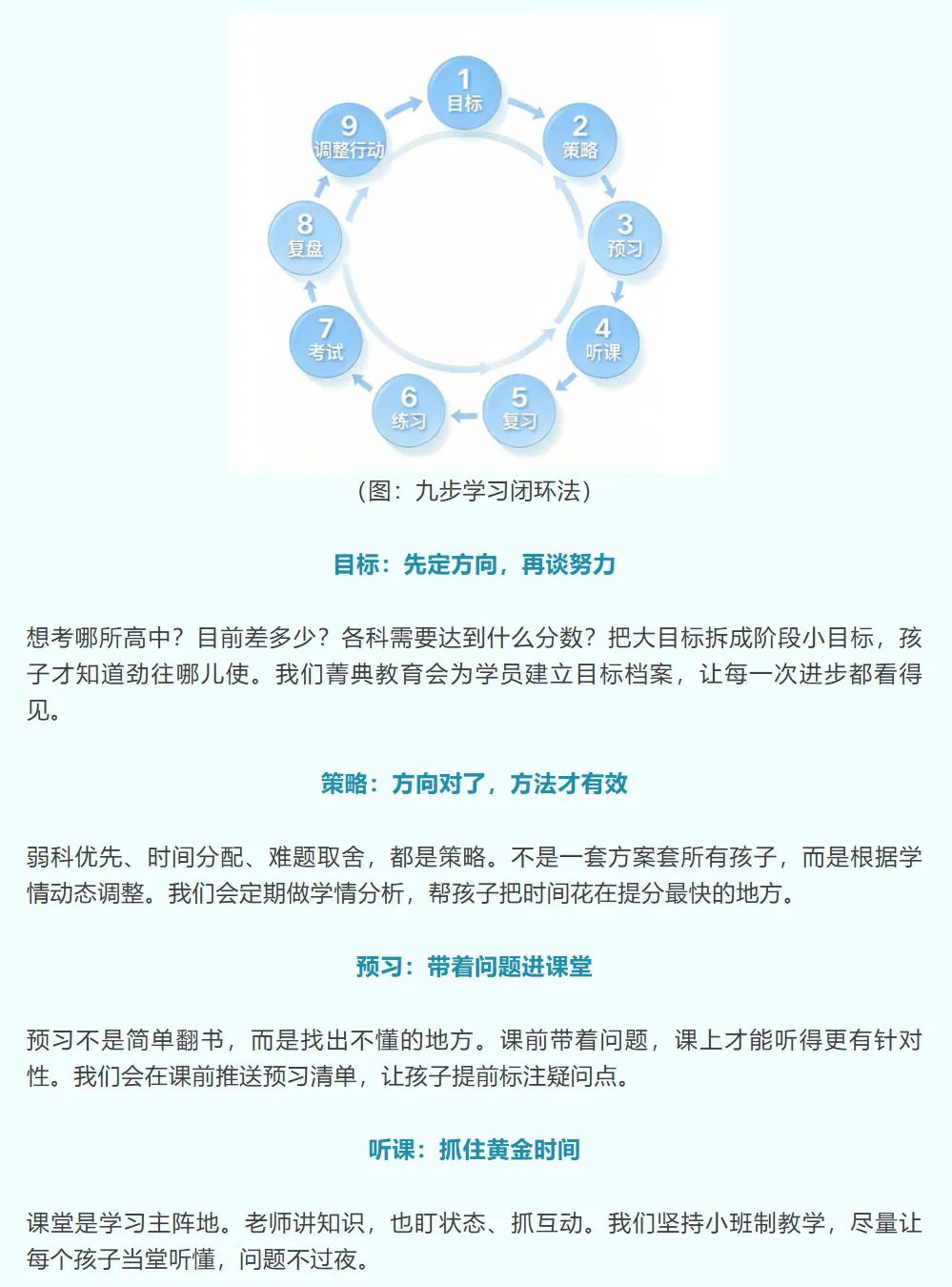 1
目标

2
策略

3
预习

4
听课

5
复习

6
练习

7
考试

8
复盘

9
调整行动

（图：九步学习闭环法）

目标：先定方向，再谈努力

想考哪所高中？目前差多少？各科需要达到什么分数？把大目标拆成阶段小目标，孩子才知道劲往哪儿使。我们菁典教育会为学员建立目标档案，让每一次进步都看得见。

策略：方向对了，方法才有效

弱科优先、时间分配、难题取舍，都是策略。不是一套方案套所有孩子，而是根据学情动态调整。我们会定期做学情分析，帮孩子把时间花在提分最快的地方。

预习：带着问题进课堂

预习不是简单翻书，而是找出不懂的地方。课前带着问题，课上才能听得更有针对性。我们会在课前推送预习清单，让孩子提前标注疑问点。

听课：抓住黄金时间

课堂是学习主阵地。老师讲知识，也盯状态、抓互动。我们坚持小班制教学，尽量让每个孩子当堂听懂，问题不过夜。